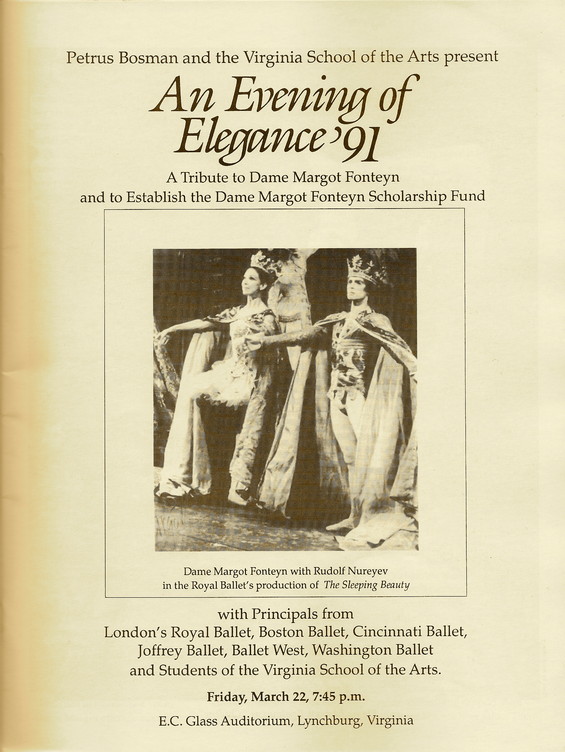 Petrus Bosman and the Virginia School of the Arts present

An Evening of Elegance '91

A Tribute to Dame Margot Fonteyn and to Establish the Dame Margot Fonteyn Scholarship Fund

Dame Margot Fonteyn with Rudolf Nureyev in the Royal Ballet's production of The Sleeping Beauty

with Principals from London's Royal Ballet, Boston Ballet, Cincinnati Ballet, Joffrey Ballet, Ballet West, Washington Ballet and Students of the Virginia School of the Arts.

Friday, March 22, 7:45 p.m.

E.C. Glass Auditorium, Lynchburg, Virginia